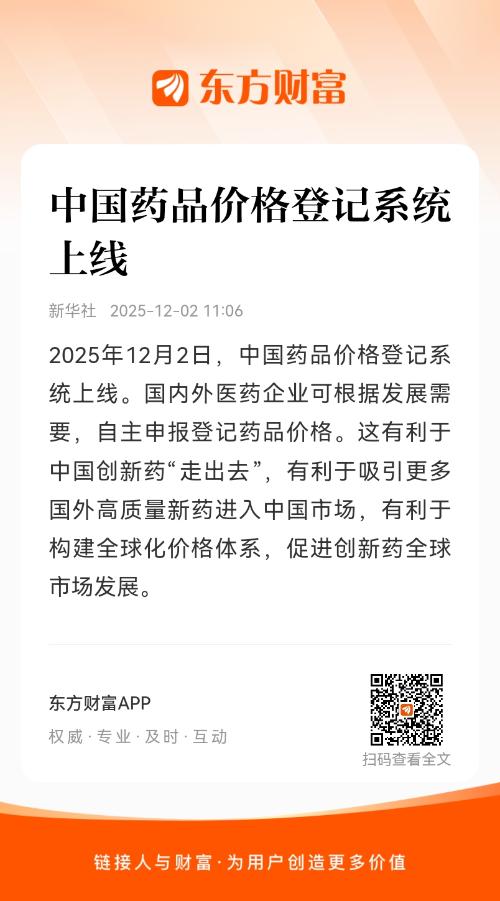 东方财富

中国药品价格登记系统上线

新华社 2025-12-02 11:06

2025年12月2日，中国药品价格登记系统上线。国内外医药企业可根据发展需要，自主申报登记药品价格。这有利于中国创新药“走出去”，有利于吸引更多国外高质量新药进入中国市场，有利于构建全球化价格体系，促进创新药全球市场发展。

东方财富APP
权威·专业·及时·互动

扫码查看全文

链接人与财富·为用户创造更多价值